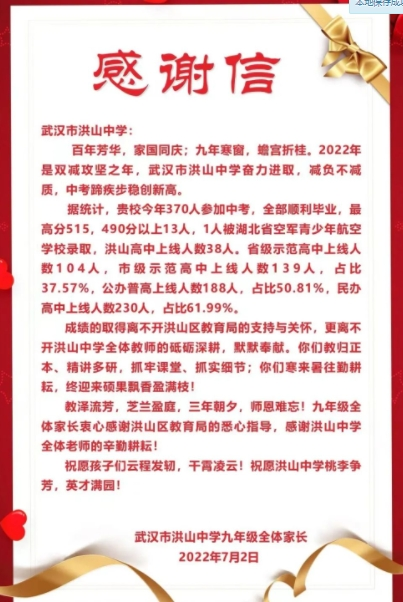 本地保存成

感谢信

武汉市洪山中学：

百年芳华，家国同庆；九年寒窗，蟾宫折桂。2022年是双减攻坚之年，武汉市洪山中学奋力进取，减负不减质，中考蹄疾步稳创新高。

据统计，贵校今年370人参加中考，全部顺利毕业，最高分515，490分以上13人，1人被湖北省空军青少年航空学校录取，洪山高中上线人数38人。省级示范高中上线人数104人，市级示范高中上线人数139人，占比37.57%，公办普高上线人数188人，占比50.81%，民办高中上线人数230人，占比61.99%。

成绩的取得离不开洪山区教育局的支持与关怀，更离不开洪山中学全体教师的砥砺深耕，默默奉献。你们教归正本、精讲多研，抓牢课堂、抓实细节；你们寒来暑往勤耕耘，终迎来硕果飘香盈满枝！

教泽流芳，芝兰盈庭，三年朝夕，师恩难忘！九年级全体家长衷心感谢洪山区教育局的悉心指导，感谢洪山中学全体老师的辛勤耕耘！

祝愿孩子们云程发轫，干霄凌云！祝愿洪山中学桃李争芳，英才满园！

武汉市洪山中学九年级全体家长
2022年7月2日